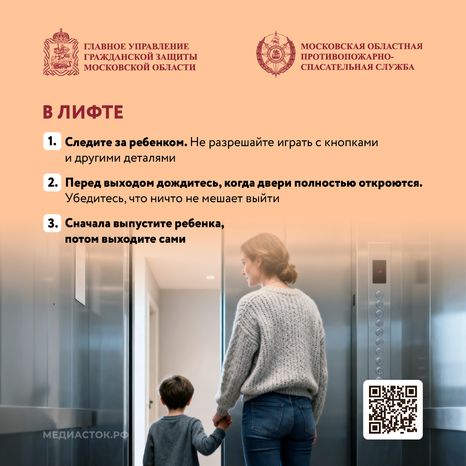 ГЛАВНОЕ УПРАВЛЕНИЕ ГРАЖДАНСКОЙ ЗАЩИТЫ МОСКОВСКОЙ ОБЛАСТИ

МОСКОВСКАЯ ОБЛАСТНАЯ ПРОТИВОПОЖАРНО-СПАСАТЕЛЬНАЯ СЛУЖБА

В ЛИФТЕ

1. Следите за ребенком. Не разрешайте играть с кнопками и другими деталями

2. Перед выходом дождитесь, когда двери полностью откроются. Убедитесь, что ничто не мешает выйти

3. Сначала выпустите ребенка, потом выходите сами

МЕДИАСТОК.РФ